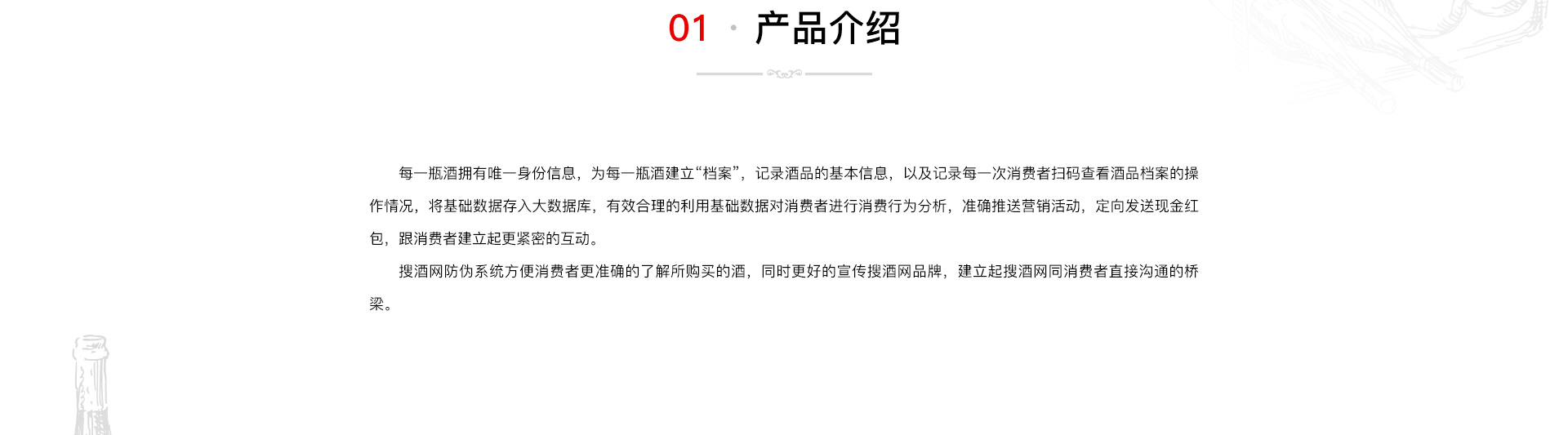 01 · 产品介绍

每一瓶酒拥有唯一身份信息，为每一瓶酒建立“档案”，记录酒品的基本信息，以及记录每一次消费者扫码查看酒品档案的操作情况，将基础数据存入大数据库，有效合理的利用基础数据对消费者进行消费行为分析，准确推送营销活动，定向发送现金红包，跟消费者建立起更紧密的互动。

搜酒网防伪系统方便消费者更准确的了解所购买的酒，同时更好的宣传搜酒网品牌，建立起搜酒网同消费者直接沟通的桥梁。